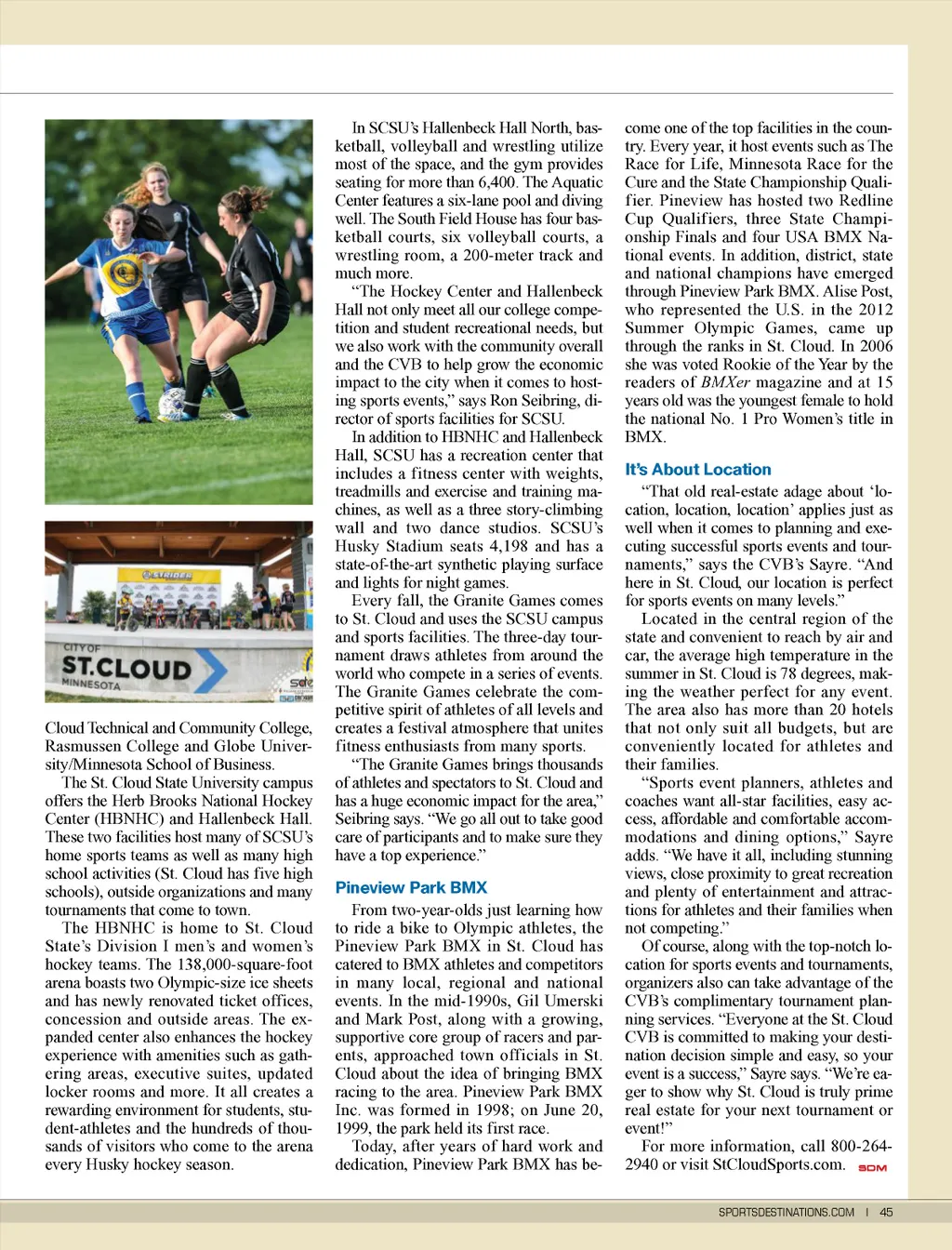 STRIDER

CITY OF
ST.CLOUD
MINNESOTA

Cloud Technical and Community College, Rasmussen College and Globe University/Minnesota School of Business.

The St. Cloud State University campus offers the Herb Brooks National Hockey Center (HBNHC) and Hallenbeck Hall. These two facilities host many of SCSU's home sports teams as well as many high school activities (St. Cloud has five high schools), outside organizations and many tournaments that come to town.

The HBNHC is home to St. Cloud State's Division I men's and women's hockey teams. The 138,000-square-foot arena boasts two Olympic-size ice sheets and has newly renovated ticket offices, concession and outside areas. The expanded center also enhances the hockey experience with amenities such as gathering areas, executive suites, updated locker rooms and more. It all creates a rewarding environment for students, student-athletes and the hundreds of thousands of visitors who come to the arena every Husky hockey season.

In SCSU's Hallenbeck Hall North, basketball, volleyball and wrestling utilize most of the space, and the gym provides seating for more than 6,400. The Aquatic Center features a six-lane pool and diving well. The South Field House has four basketball courts, six volleyball courts, a wrestling room, a 200-meter track and much more.

"The Hockey Center and Hallenbeck Hall not only meet all our college competition and student recreational needs, but we also work with the community overall and the CVB to help grow the economic impact to the city when it comes to hosting sports events," says Ron Seibring, director of sports facilities for SCSU.

In addition to HBNHC and Hallenbeck Hall, SCSU has a recreation center that includes a fitness center with weights, treadmills and exercise and training machines, as well as a three story-climbing wall and two dance studios. SCSU's Husky Stadium seats 4,198 and has a state-of-the-art synthetic playing surface and lights for night games.

Every fall, the Granite Games comes to St. Cloud and uses the SCSU campus and sports facilities. The three-day tournament draws athletes from around the world who compete in a series of events. The Granite Games celebrate the competitive spirit of athletes of all levels and creates a festival atmosphere that unites fitness enthusiasts from many sports.

"The Granite Games brings thousands of athletes and spectators to St. Cloud and has a huge economic impact for the area," Seibring says. "We go all out to take good care of participants and to make sure they have a top experience."

Pineview Park BMX

From two-year-olds just learning how to ride a bike to Olympic athletes, the Pineview Park BMX in St. Cloud has catered to BMX athletes and competitors in many local, regional and national events. In the mid-1990s, Gil Umerski and Mark Post, along with a growing, supportive core group of racers and parents, approached town officials in St. Cloud about the idea of bringing BMX racing to the area. Pineview Park BMX Inc. was formed in 1998; on June 20, 1999, the park held its first race.

Today, after years of hard work and dedication, Pineview Park BMX has become one of the top facilities in the country. Every year, it host events such as The Race for Life, Minnesota Race for the Cure and the State Championship Qualifier. Pineview has hosted two Redline Cup Qualifiers, three State Championship Finals and four USA BMX National events. In addition, district, state and national champions have emerged through Pineview Park BMX. Alise Post, who represented the U.S. in the 2012 Summer Olympic Games, came up through the ranks in St. Cloud. In 2006 she was voted Rookie of the Year by the readers of BMXer magazine and at 15 years old was the youngest female to hold the national No. 1 Pro Women's title in BMX.

It's About Location

"That old real-estate adage about 'location, location, location' applies just as well when it comes to planning and executing successful sports events and tournaments," says the CVB's Sayre. "And here in St. Cloud, our location is perfect for sports events on many levels."

Located in the central region of the state and convenient to reach by air and car, the average high temperature in the summer in St. Cloud is 78 degrees, making the weather perfect for any event. The area also has more than 20 hotels that not only suit all budgets, but are conveniently located for athletes and their families.

"Sports event planners, athletes and coaches want all-star facilities, easy access, affordable and comfortable accommodations and dining options," Sayre adds. "We have it all, including stunning views, close proximity to great recreation and plenty of entertainment and attractions for athletes and their families when not competing."

Of course, along with the top-notch location for sports events and tournaments, organizers also can take advantage of the CVB's complimentary tournament planning services. "Everyone at the St. Cloud CVB is committed to making your destination decision simple and easy, so your event is a success," Sayre says. "We're eager to show why St. Cloud is truly prime real estate for your next tournament or event!"

For more information, call 800-264-2940 or visit StCloudSports.com. SDM

SPORTSDESTINATIONS.COM | 45